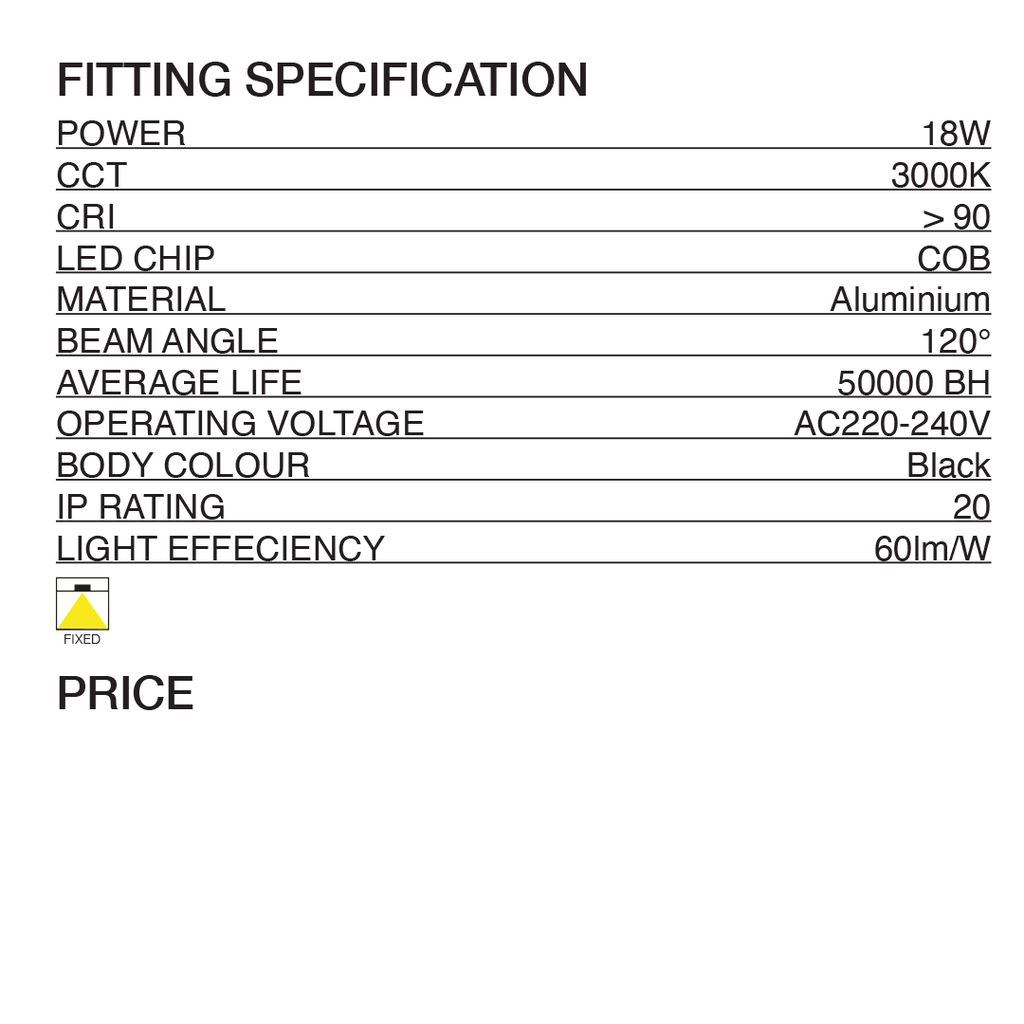 FITTING SPECIFICATION

POWER 18W
CCT 3000K
CRI > 90
LED CHIP COB
MATERIAL Aluminium
BEAM ANGLE 120°
AVERAGE LIFE 50000 BH
OPERATING VOLTAGE AC220-240V
BODY COLOUR Black
IP RATING 20
LIGHT EFFECIENCY 60lm/W

FIXED

PRICE